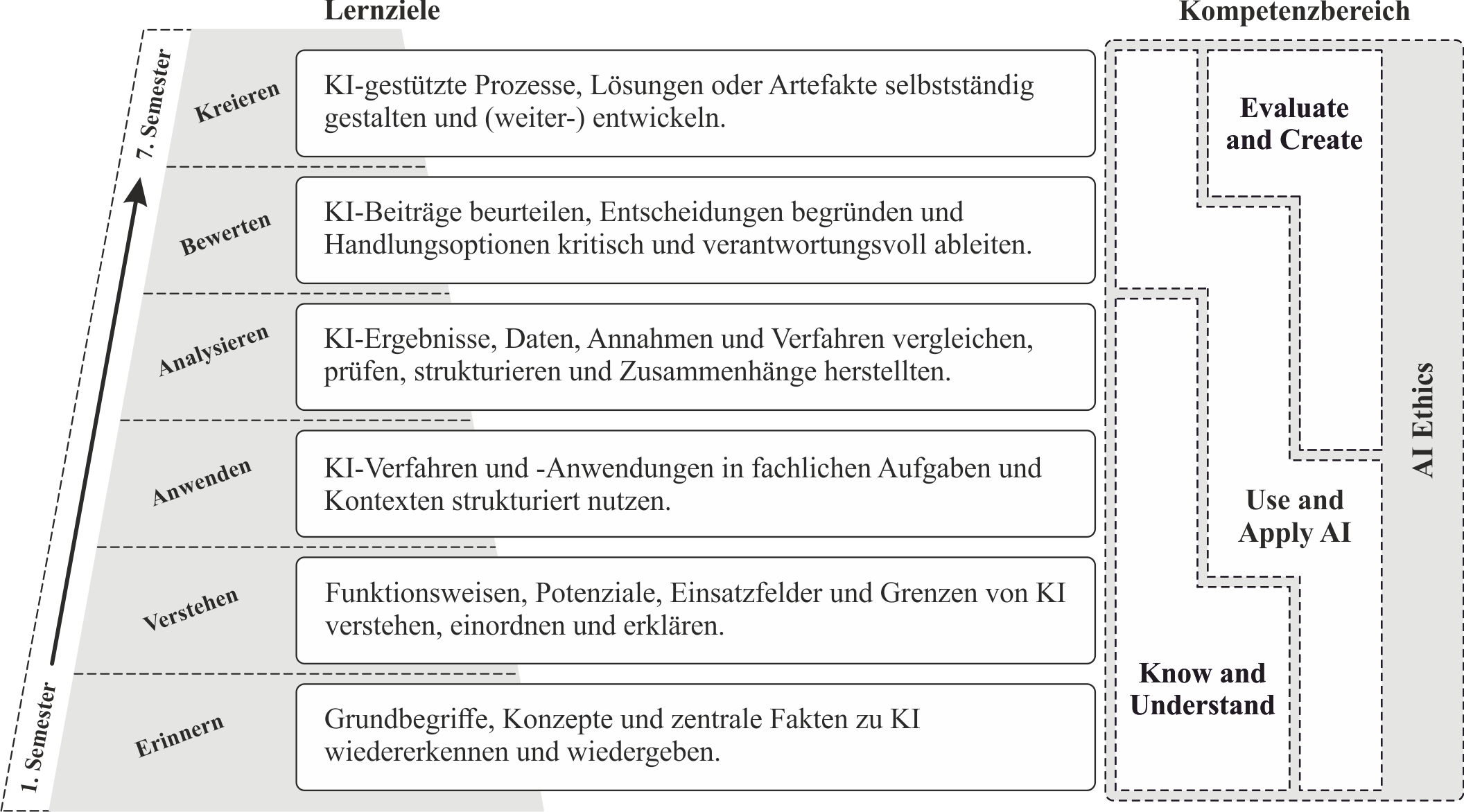 Lernziele

Kompetenzbereich

7. Semester

1. Semester

Kreieren

KI-gestützte Prozesse, Lösungen oder Artefakte selbstständig gestalten und (weiter-) entwickeln.

Bewerten

KI-Beiträge beurteilen, Entscheidungen begründen und Handlungsoptionen kritisch und verantwortungsvoll ableiten.

Analysieren

KI-Ergebnisse, Daten, Annahmen und Verfahren vergleichen, prüfen, strukturieren und Zusammenhänge herstellten.

Anwenden

KI-Verfahren und -Anwendungen in fachlichen Aufgaben und Kontexten strukturiert nutzen.

Verstehen

Funktionsweisen, Potenziale, Einsatzfelder und Grenzen von KI verstehen, einordnen und erklären.

Erinnern

Grundbegriffe, Konzepte und zentrale Fakten zu KI wiedererkennen und wiedergeben.

Evaluate and Create

Use and Apply AI

Know and Understand

AI Ethics